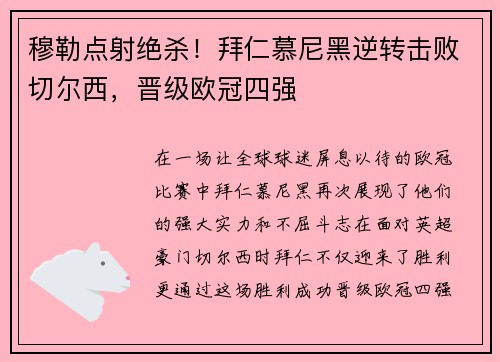 穆勒点射绝杀！拜仁慕尼黑逆转击败切尔西，晋级欧冠四强

在一场让全球球迷屏息以待的欧冠比赛中拜仁慕尼黑再次展现了他们的强大实力和不屈斗志在面对英超豪门切尔西时拜仁不仅迎来了胜利更通过这场胜利成功晋级欧冠四强